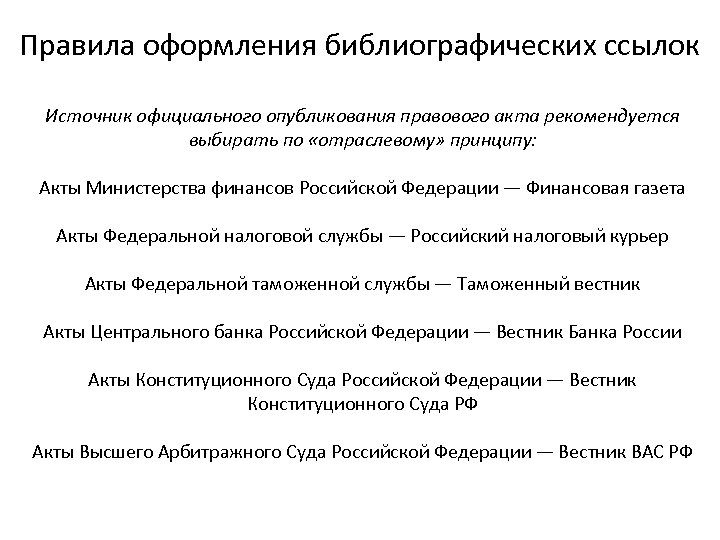 Правила оформления библиографических ссылок

Источник официального опубликования правового акта рекомендуется выбирать по «отраслевому» принципу:

Акты Министерства финансов Российской Федерации — Финансовая газета

Акты Федеральной налоговой службы — Российский налоговый курьер

Акты Федеральной таможенной службы — Таможенный вестник

Акты Центрального банка Российской Федерации — Вестник Банка России

Акты Конституционного Суда Российской Федерации — Вестник Конституционного Суда РФ

Акты Высшего Арбитражного Суда Российской Федерации — Вестник ВАС РФ